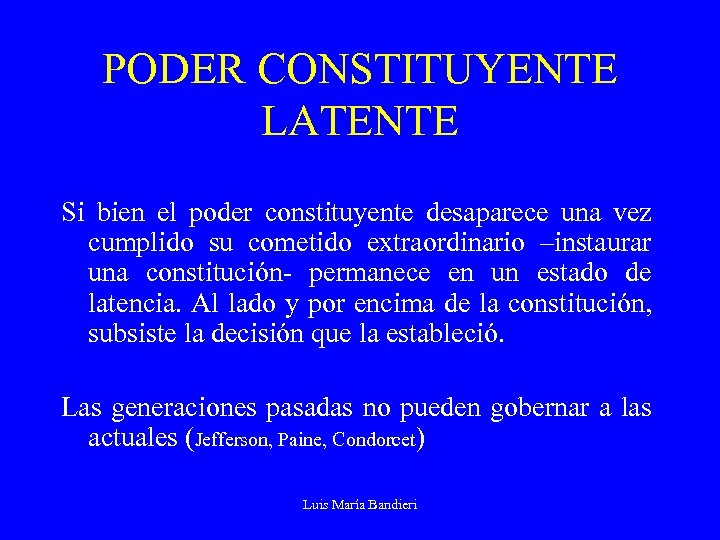 PODER CONSTITUYENTE LATENTE

Si bien el poder constituyente desaparece una vez cumplido su cometido extraordinario –instaurar una constitución- permanece en un estado de latencia. Al lado y por encima de la constitución, subsiste la decisión que la estableció.

Las generaciones pasadas no pueden gobernar a las actuales (Jefferson, Paine, Condorcet)

Luis María Bandieri